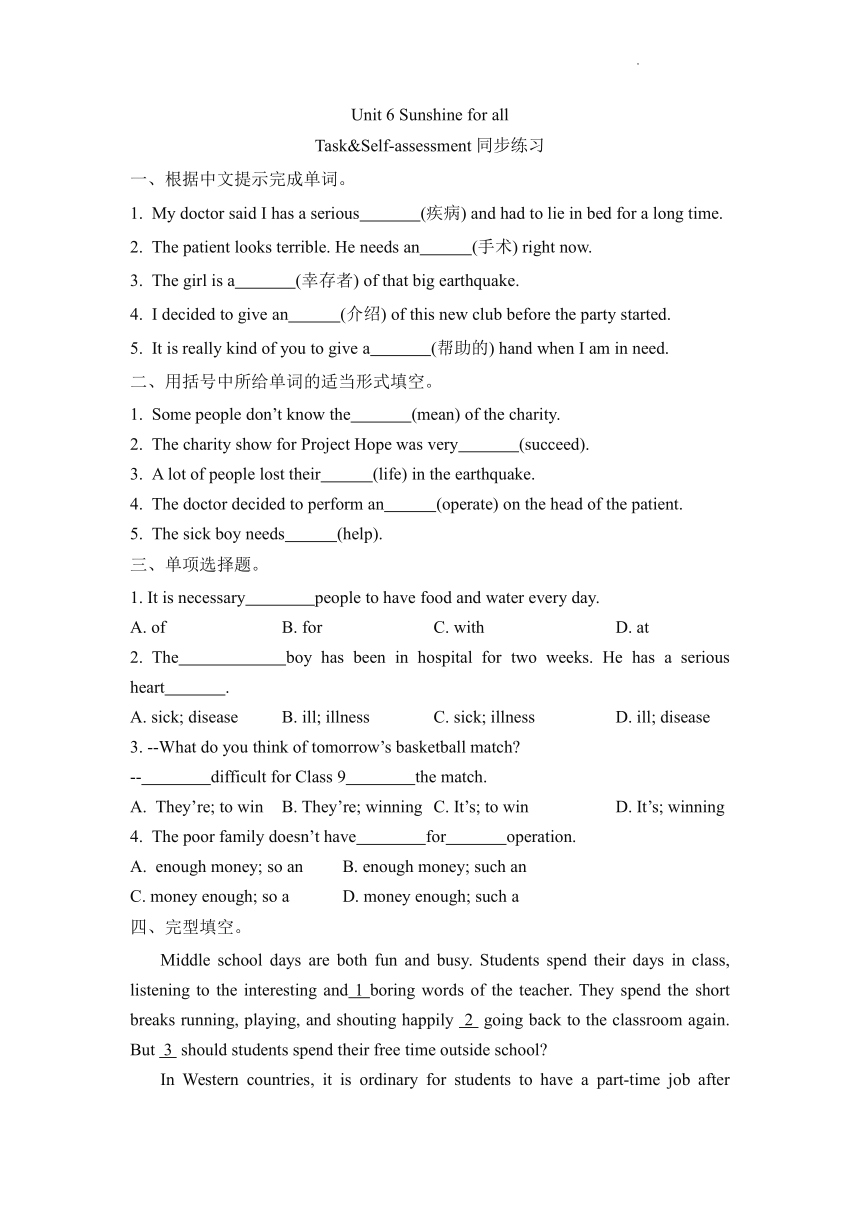 Unit 6 Sunshine for all

Task&Self-assessment 同步练习

一、根据中文提示完成单词。

1. My doctor said I has a serious_______(疾病) and had to lie in bed for a long time.

2. The patient looks terrible. He needs an______(手术) right now.

3. The girl is a_______(幸存者) of that big earthquake.

4. I decided to give an______(介绍) of this new club before the party started.

5. It is really kind of you to give a_______(帮助的) hand when I am in need.

二、用括号中所给单词的适当形式填空。

1. Some people don't know the_______(mean) of the charity.

2. The charity show for Project Hope was very_______(succeed).

3. A lot of people lost their______(life) in the earthquake.

4. The doctor decided to perform an______(operate) on the head of the patient.

5. The sick boy needs______(help).

三、单项选择题。

1. It is necessary________people to have food and water every day.

A. of B. for C. with D. at

2. The____________boy has been in hospital for two weeks. He has a serious heart_______.

A. sick; disease B. ill; illness C. sick; illness D. ill; disease

3. --What do you think of tomorrow's basketball match?

--________difficult for Class 9________the match.

A. They're; to win B. They're; winning C. It's; to win D. It's; winning

4. The poor family doesn't have________for_______operation.

A. enough money; so an B. enough money; such an

C. money enough; so a D. money enough; such a

四、完型填空。

Middle school days are both fun and busy. Students spend their days in class, listening to the interesting and 1 boring words of the teacher. They spend the short breaks running, playing, and shouting happily 2 going back to the classroom again. But 3 should students spend their free time outside school?

In Western countries, it is ordinary for students to have a part-time job after